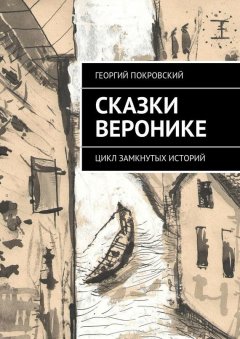 ГЕОРГИЙ ПОКРОВСКИЙ

СКАЗКИ ВЕРОНИКЕ

ЦИКЛ ЗАМКНУТЫХ ИСТОРИЙ